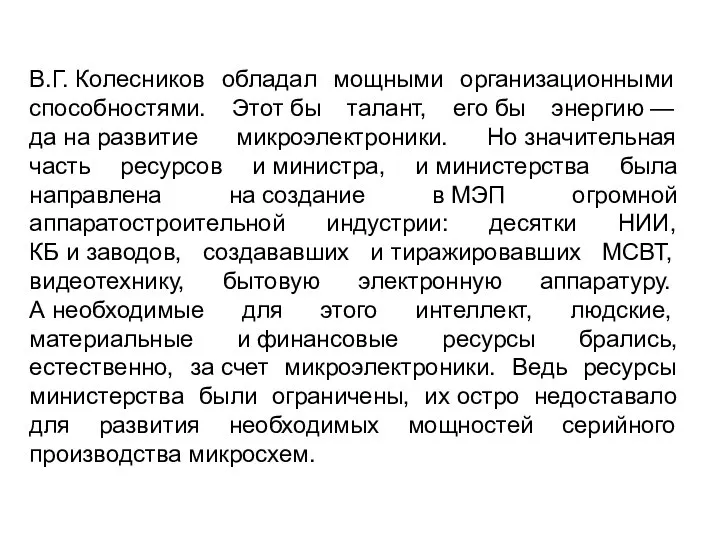 В.Г. Колесников обладал мощными организационными способностями. Этот бы талант, его бы энергию — да на развитие микроэлектроники. Но значительная часть ресурсов и министра, и министерства была направлена на создание в МЭП огромной аппаратостроительной индустрии: десятки НИИ, КБ и заводов, создававших и тиражировавших МСВТ, видеотехнику, бытовую электронную аппаратуру. А необходимые для этого интеллект, людские, материальные и финансовые ресурсы брались, естественно, за счет микроэлектроники. Ведь ресурсы министерства были ограничены, их остро недоставало для развития необходимых мощностей серийного производства микросхем.